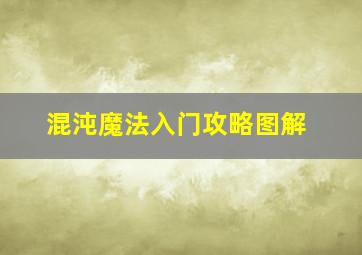 混沌魔法入门攻略图解